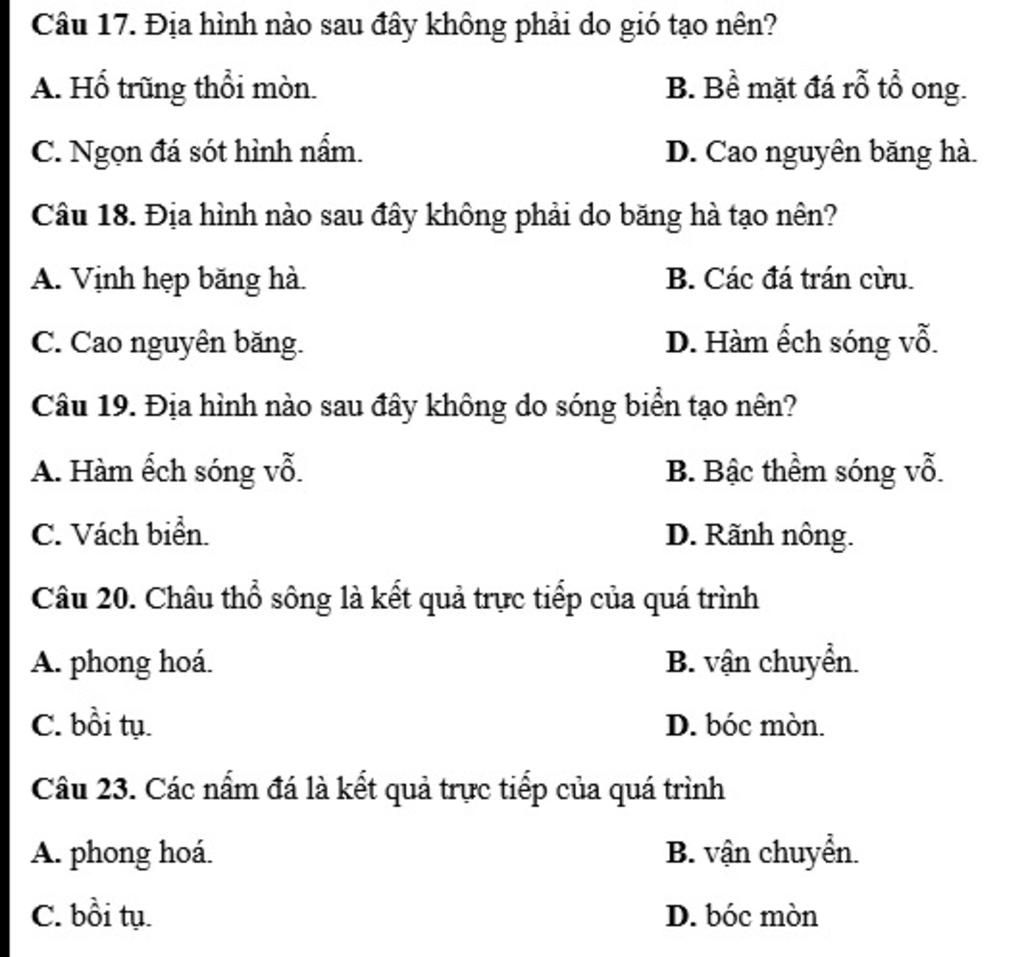 Câu 17. Địa hình nào sau đây không phải do gió tạo nên?

A. Hố trũng thổi mòn.
B. Bề mặt đá rỗ tổ ong.
C. Ngọn đá sót hình nấm.
D. Cao nguyên băng hà.

Câu 18. Địa hình nào sau đây không phải do băng hà tạo nên?

A. Vịnh hẹp băng hà.
B. Các đá trán cừu.
C. Cao nguyên băng.
D. Hàm ếch sóng vỗ.

Câu 19. Địa hình nào sau đây không do sóng biển tạo nên?

A. Hàm ếch sóng vỗ.
B. Bậc thềm sóng vỗ.
C. Vách biển.
D. Rãnh nông.

Câu 20. Châu thổ sông là kết quả trực tiếp của quá trình

A. phong hoá.
B. vận chuyển.
C. bồi tụ.
D. bóc mòn.

Câu 23. Các nấm đá là kết quả trực tiếp của quá trình

A. phong hoá.
B. vận chuyển.
C. bồi tụ.
D. bóc mòn